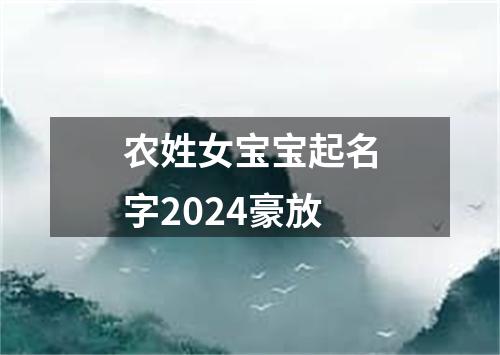 农姓女宝宝起名字2024豪放